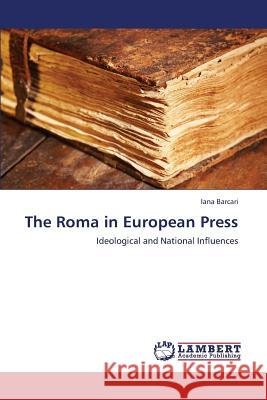 Iana Barcari

The Roma in European Press

Ideological and National Influences

LAP LAMBERT Academic Publishing

Kraina Książek